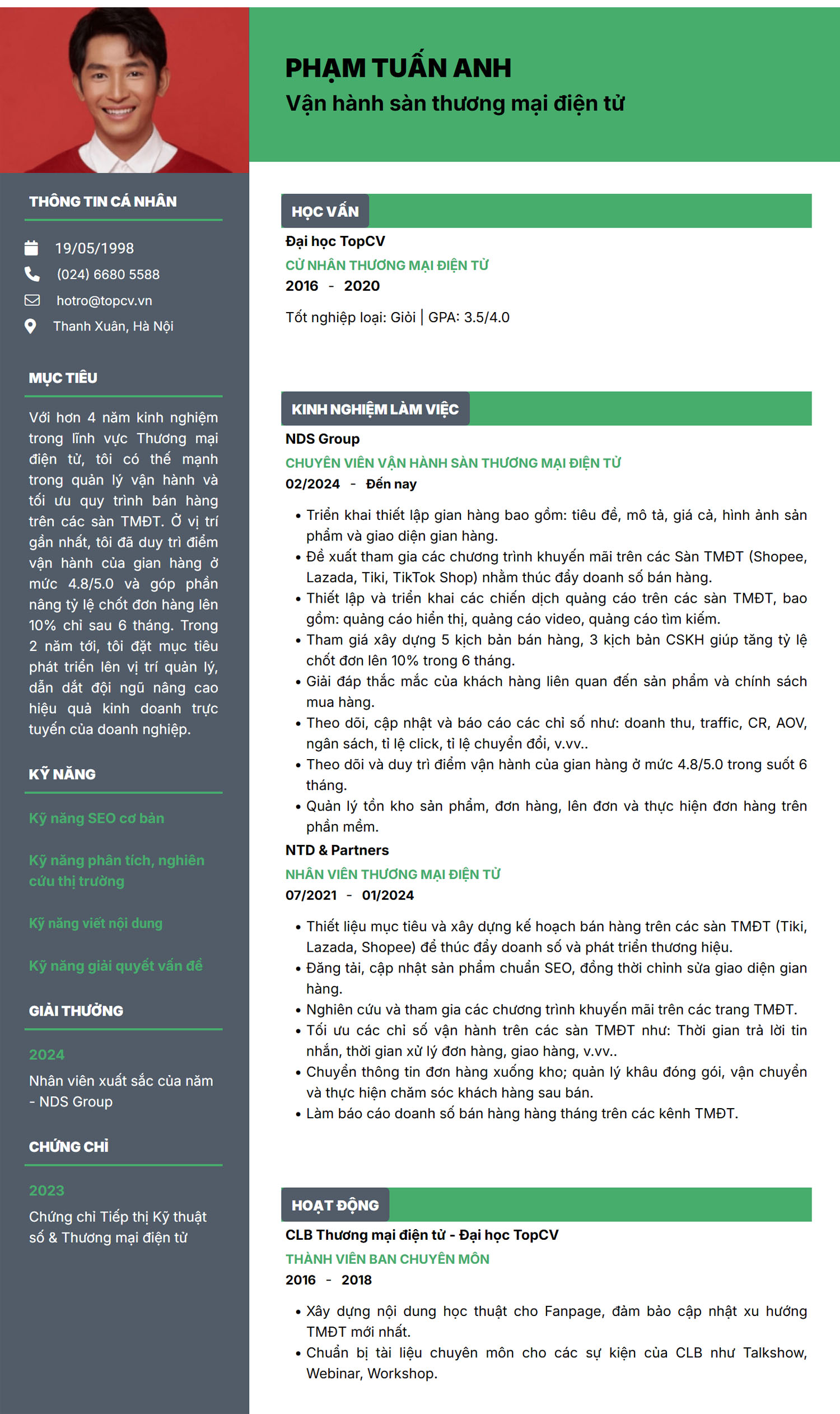 PHẠM TUẤN ANH
Vận hành sàn thương mại điện tử

THÔNG TIN CÁ NHÂN

19/05/1998
(024) 6680 5588
hotro@topcv.vn
Thanh Xuân, Hà Nội

MỤC TIÊU

Với hơn 4 năm kinh nghiệm trong lĩnh vực Thương mại điện tử, tôi có thế mạnh trong quản lý vận hành và tối ưu quy trình bán hàng trên các sàn TMĐT. Ở vị trí gần nhất, tôi đã duy trì điểm vận hành của gian hàng ở mức 4.8/5.0 và góp phần nâng tỷ lệ chốt đơn hàng lên 10% chỉ sau 6 tháng. Trong 2 năm tới, tôi đặt mục tiêu phát triển lên vị trí quản lý, dẫn dắt đội ngũ nâng cao hiệu quả kinh doanh trực tuyến của doanh nghiệp.

KỸ NĂNG

Kỹ năng SEO cơ bản

Kỹ năng phân tích, nghiên cứu thị trường

Kỹ năng viết nội dung

Kỹ năng giải quyết vấn đề

GIẢI THƯỞNG

2024
Nhân viên xuất sắc của năm - NDS Group

CHỨNG CHỈ

2023
Chứng chỉ Tiếp thị Kỹ thuật số & Thương mại điện tử

HỌC VẤN

Đại học TopCV
CỬ NHÂN THƯƠNG MẠI ĐIỆN TỬ
2016 - 2020

Tốt nghiệp loại: Giỏi | GPA: 3.5/4.0

KINH NGHIỆM LÀM VIỆC

NDS Group
CHUYÊN VIÊN VẬN HÀNH SÀN THƯƠNG MẠI ĐIỆN TỬ
02/2024 - Đến nay

• Triển khai thiết lập gian hàng bao gồm: tiêu đề, mô tả, giá cả, hình ảnh sản phẩm và giao diện gian hàng.
• Đề xuất tham gia các chương trình khuyến mãi trên các Sàn TMĐT (Shopee, Lazada, Tiki, TikTok Shop) nhằm thúc đẩy doanh số bán hàng.
• Thiết lập và triển khai các chiến dịch quảng cáo trên các sàn TMĐT, bao gồm: quảng cáo hiển thị, quảng cáo video, quảng cáo tìm kiếm.
• Tham giá xây dựng 5 kịch bản bán hàng, 3 kịch bản CSKH giúp tăng tỷ lệ chốt đơn lên 10% trong 6 tháng.
• Giải đáp thắc mắc của khách hàng liên quan đến sản phẩm và chính sách mua hàng.
• Theo dõi, cập nhật và báo cáo các chỉ số như: doanh thu, traffic, CR, AOV, ngân sách, tỉ lệ click, tỉ lệ chuyển đổi, v.vv..
• Theo dõi và duy trì điểm vận hành của gian hàng ở mức 4.8/5.0 trong suốt 6 tháng.
• Quản lý tồn kho sản phẩm, đơn hàng, lên đơn và thực hiện đơn hàng trên phần mềm.

NTD & Partners
NHÂN VIÊN THƯƠNG MẠI ĐIỆN TỬ
07/2021 - 01/2024

• Thiết liệu mục tiêu và xây dựng kế hoạch bán hàng trên các sàn TMĐT (Tiki, Lazada, Shopee) để thúc đẩy doanh số và phát triển thương hiệu.
• Đăng tải, cập nhật sản phẩm chuẩn SEO, đồng thời chỉnh sửa giao diện gian hàng.
• Nghiên cứu và tham gia các chương trình khuyến mãi trên các trang TMĐT.
• Tối ưu các chỉ số vận hành trên các sàn TMĐT như: Thời gian trả lời tin nhắn, thời gian xử lý đơn hàng, giao hàng, v.vv..
• Chuyển thông tin đơn hàng xuống kho; quản lý khâu đóng gói, vận chuyển và thực hiện chăm sóc khách hàng sau bán.
• Làm báo cáo doanh số bán hàng hàng tháng trên các kênh TMĐT.

HOẠT ĐỘNG

CLB Thương mại điện tử - Đại học TopCV
THÀNH VIÊN BAN CHUYÊN MÔN
2016 - 2018

• Xây dựng nội dung học thuật cho Fanpage, đảm bảo cập nhật xu hướng TMĐT mới nhất.
• Chuẩn bị tài liệu chuyên môn cho các sự kiện của CLB như Talkshow, Webinar, Workshop.